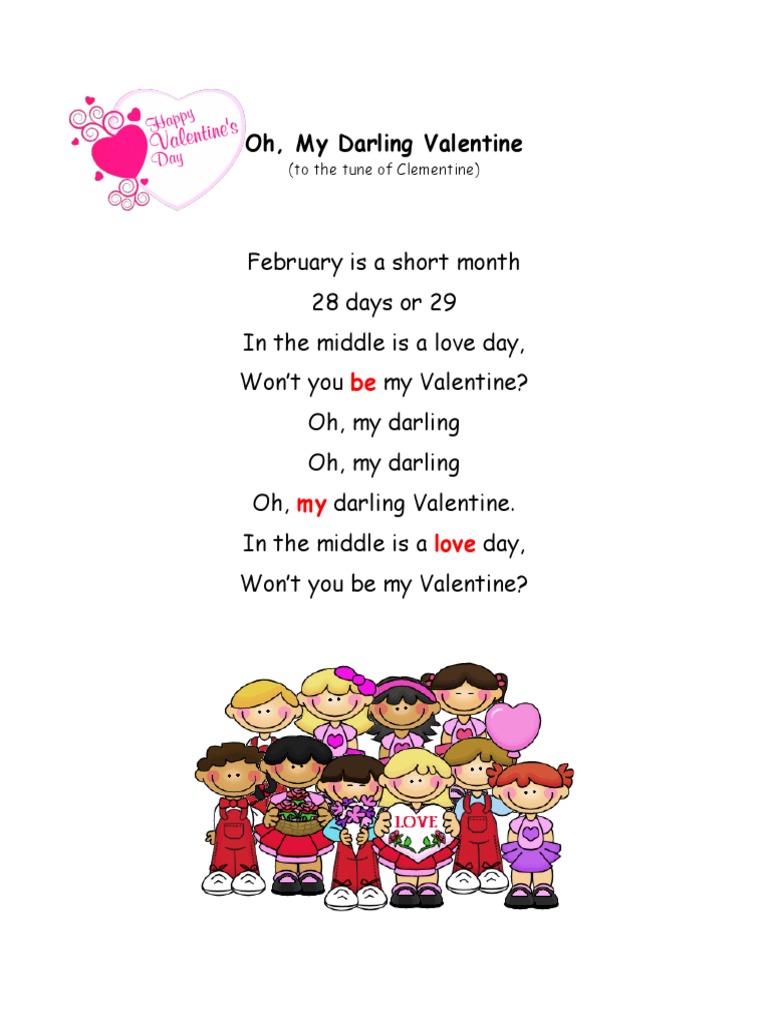 Happy Valentine's Day

Oh, My Darling Valentine
(to the tune of Clementine)

February is a short month
28 days or 29
In the middle is a love day,
Won't you be my Valentine?
Oh, my darling
Oh, my darling
Oh, my darling Valentine.
In the middle is a love day,
Won't you be my Valentine?

LOVE